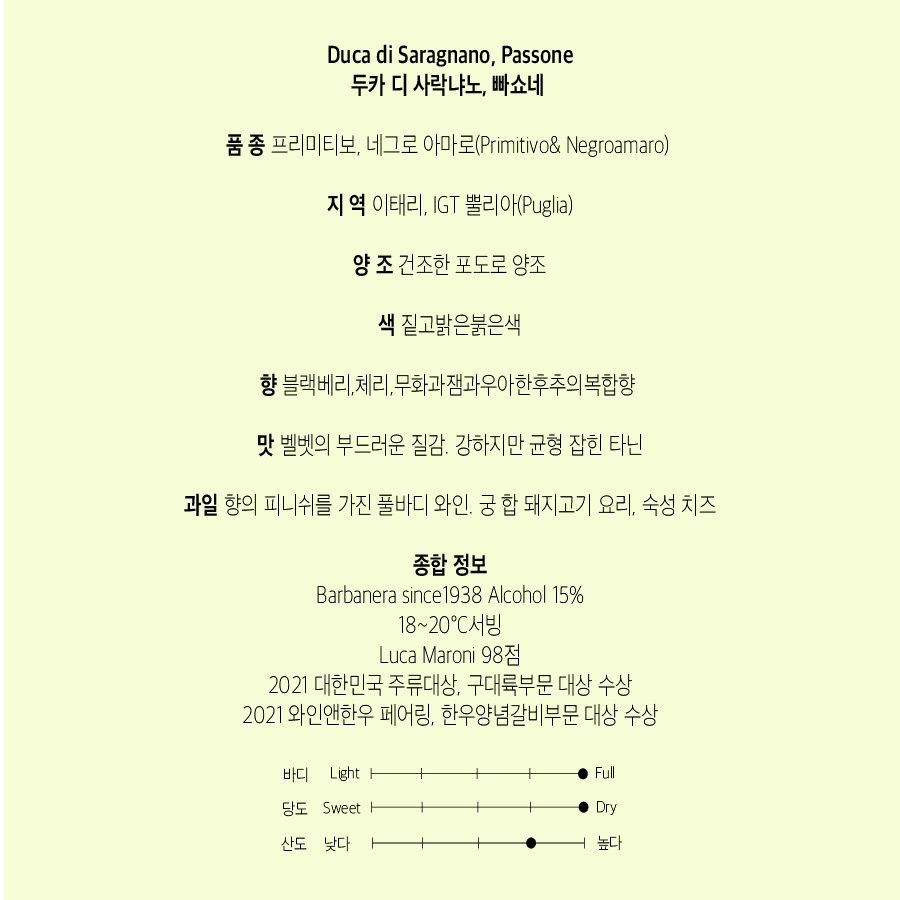 Duca di Saragnano, Passone
두카 디 사락냐노, 빠쇼네

품 종 프리미티보, 네그로 아마로(Primitivo& Negroamaro)

지 역 이태리, IGT 뿔리아(Puglia)

양 조 건조한 포도로 양조

색 짙고밝은붉은색

향 블랙베리,체리,무화과잼과우아한후추의복합향

맛 벨벳의 부드러운 질감. 강하지만 균형 잡힌 타닌

과일 향의 피니쉬를 가진 풀바디 와인. 궁 합 돼지고기 요리, 숙성 치즈

종합 정보
Barbanera since1938 Alcohol 15%
18~20°C서빙
Luca Maroni 98점
2021 대한민국 주류대상, 구대륙부문 대상 수상
2021 와인앤한우 페어링, 한우양념갈비부문 대상 수상

바디 Light Full
당도 Sweet Dry
산도 낮다 높다